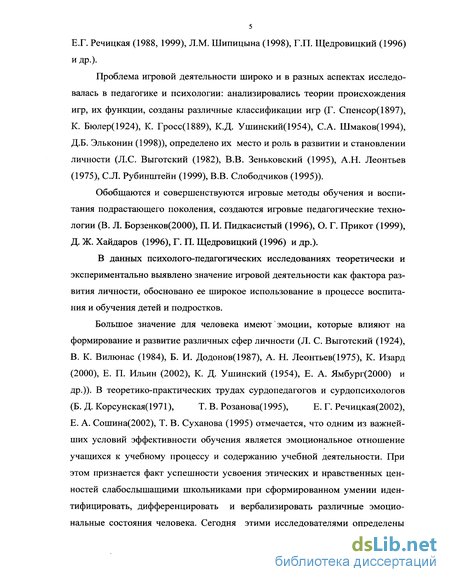 5

Е.Г. Речицкая (1988, 1999), Л.М. Шипицына (1998), Г.П. Щедровицкий (1996) и др.).

Проблема игровой деятельности широко и в разных аспектах исследовалась в педагогике и психологии: анализировались теории происхождения игр, их функции, созданы различные классификации игр (Г. Спенсор(1897), К. Бюлер(1924), К. Гросс(1889), К.Д. Ушинский(1954), С.А. Шмаков(1994), Д.Б. Эльконин (1998)), определено их место и роль в развитии и становлении личности (Л.С. Выготский (1982), В.В. Зеньковский (1995), А.Н. Леонтьев (1975), С.Л. Рубинштейн (1999), В.В. Слободчиков (1995)).

Обобщаются и совершенствуются игровые методы обучения и воспитания подрастающего поколения, создаются игровые педагогические технологии (В. Л. Борзенков(2000), П. И. Пидкасистый (1996), О. Г. Прикот (1999), Д. Ж. Хайдаров (1996), Г. П. Щедровицкий (1996) и др.).

В данных психолого-педагогических исследованиях теоретически и экспериментально выявлено значение игровой деятельности как фактора развития личности, обосновано ее широкое использование в процессе воспитания и обучения детей и подростков.

Большое значение для человека имеют эмоции, которые влияют на формирование и развитие различных сфер личности (Л. С. Выготский (1924), В. К. Вилюнас (1984), Б. И. Додонов(1987), А. Н. Леонтьев(1975), К. Изард (2000), Е. П. Ильин (2002), К. Д. Ушинский (1954), Е. А. Ямбург(2000) и др.)). В теоретико-практических трудах сурдопедагогов и сурдопсихологов (Б. Д. Корсунская(1971), Т. В. Розанова(1995), Е. Г. Речицкая(2002), Е. А. Сошина(2002), Т. В. Суханова (1995) отмечается, что одним из важнейших условий эффективности обучения является эмоциональное отношение учащихся к учебному процессу и содержанию учебной деятельности. При этом признается факт успешности усвоения этических и нравственных ценностей слабослышащими школьниками при сформированном умении идентифицировать, дифференцировать и вербализировать различные эмоциональные состояния человека. Сегодня этими исследователями определены

dsLib.net
библиотека диссертаций